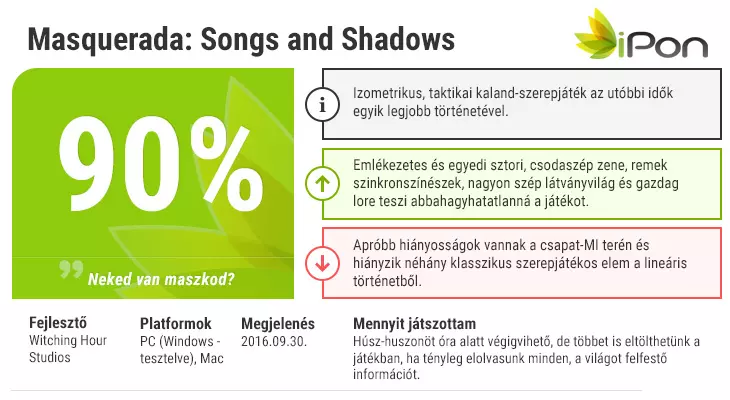 Masquerada: Songs and Shadows

iPon

90%

Neked van maszkod?

Izometrikus, taktikai kaland-szerepjáték az utóbbi idők egyik legjobb történetével.

Emlékezetes és egyedi sztori, csodaszép zene, remek szinkronszínészek, nagyon szép látványvilág és gazdag lore teszi abbahagyhatatlanná a játékot.

Apróbb hiányosságok vannak a csapat-MI terén és hiányzik néhány klasszikus szerepjátékos elem a lineáris történetből.

Fejlesztő
Witching Hour Studios

Platformok
PC (Windows - tesztelve), Mac

Megjelenés
2016.09.30.

Mennyit játszottam
Húsz-huszonöt óra alatt végigvihető, de többet is eltölthetünk a játékban, ha tényleg elolvasunk minden, a világot felfestő információt.